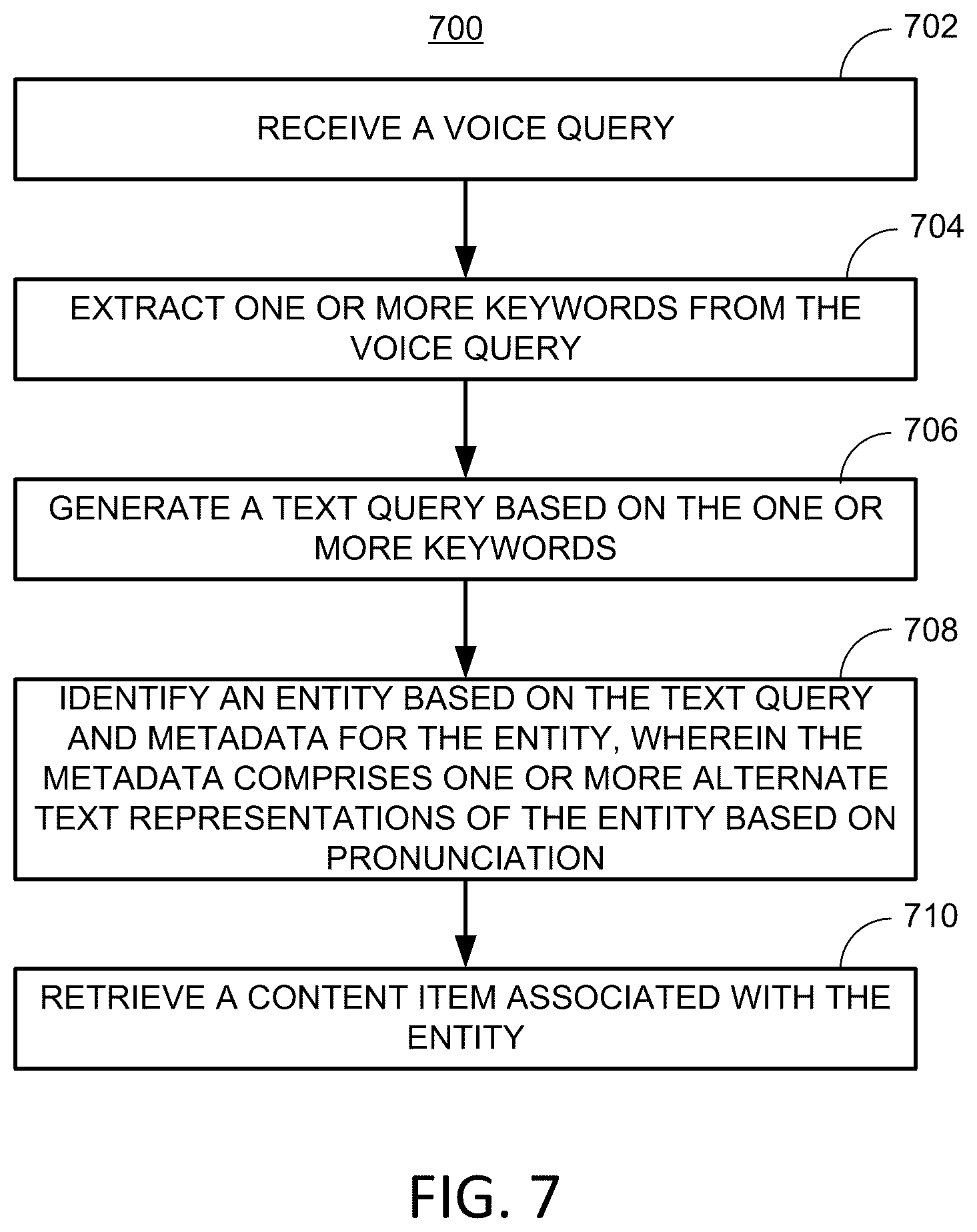 700

702

RECEIVE A VOICE QUERY

704

EXTRACT ONE OR MORE KEYWORDS FROM THE VOICE QUERY

706

GENERATE A TEXT QUERY BASED ON THE ONE OR MORE KEYWORDS

708

IDENTIFY AN ENTITY BASED ON THE TEXT QUERY AND METADATA FOR THE ENTITY, WHEREIN THE METADATA COMPRISES ONE OR MORE ALTERNATE TEXT REPRESENTATIONS OF THE ENTITY BASED ON PRONUNCIATION

710

RETRIEVE A CONTENT ITEM ASSOCIATED WITH THE ENTITY

FIG. 7